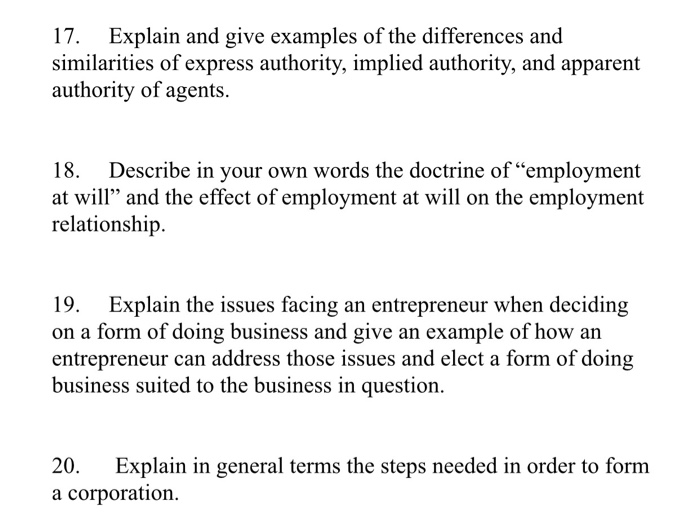 17. Explain and give examples of the differences and similarities of express authority, implied authority, and apparent authority of agents.

18. Describe in your own words the doctrine of “employment at will” and the effect of employment at will on the employment relationship.

19. Explain the issues facing an entrepreneur when deciding on a form of doing business and give an example of how an entrepreneur can address those issues and elect a form of doing business suited to the business in question.

20. Explain in general terms the steps needed in order to form a corporation.